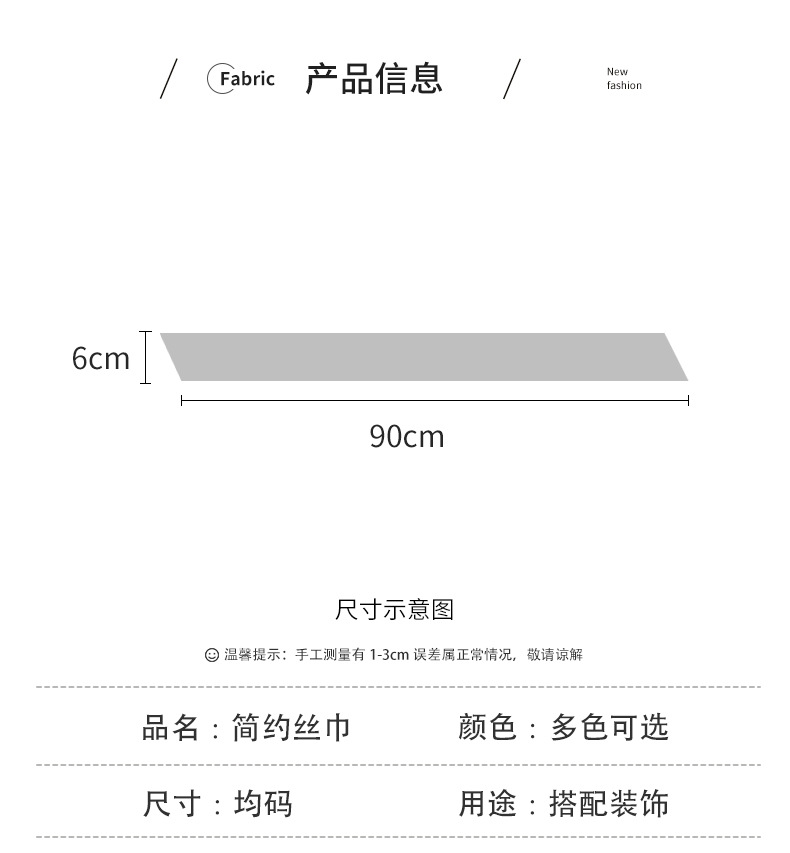 / Fabric 产品信息 / New fashion

6cm

90cm

尺寸示意图

温馨提示：手工测量有 1-3cm 误差属正常情况，敬请谅解

品名：简约丝巾　　颜色：多色可选

尺寸：均码　　用途：搭配装饰